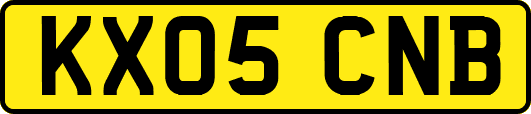 KX05 CNB